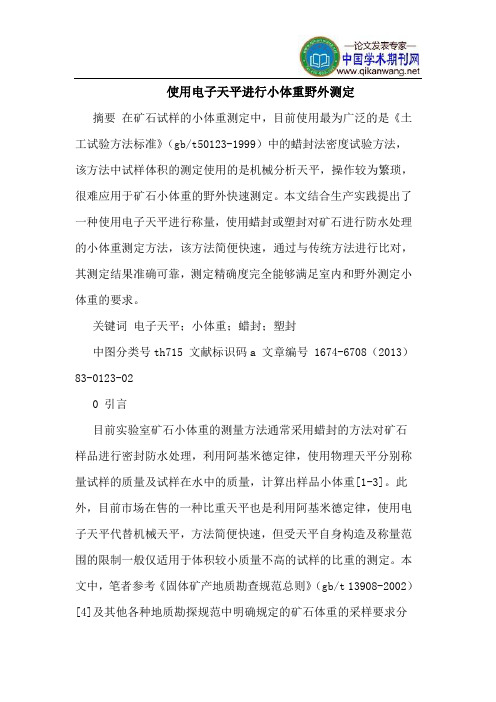 —论文发表专家—
中国学术期刊网
www.qikanwang.net

使用电子天平进行小体重野外测定

摘要 在矿石试样的小体重测定中，目前使用最为广泛的是《土工试验方法标准》（gb/t50123-1999）中的蜡封法密度试验方法，该方法中试样体积的测定使用的是机械分析天平，操作较为繁琐，很难应用于矿石小体重的野外快速测定。本文结合生产实践提出了一种使用电子天平进行称量，使用蜡封或塑封对矿石进行防水处理的小体重测定方法，该方法简便快速，通过与传统方法进行比对，其测定结果准确可靠，测定精确度完全能够满足室内和野外测定小体重的要求。

关键词 电子天平；小体重；蜡封；塑封

中图分类号 th715 文献标识码 a 文章编号 1674-6708（2013）83-0123-02

0 引言

目前实验室矿石小体重的测量方法通常采用蜡封的方法对矿石样品进行密封防水处理，利用阿基米德定律，使用物理天平分别称量试样的质量及试样在水中的质量，计算出样品小体重[1-3]。此外，目前市场在售的一种比重天平也是利用阿基米德定律，使用电子天平代替机械天平，方法简便快速，但受天平自身构造及称量范围的限制一般仅适用于体积较小质量不高的试样的比重的测定。本文中，笔者参考《固体矿产地质勘查规范总则》（gb/t 13908-2002）[4]及其他各种地质勘探规范中明确规定的矿石体重的采样要求分